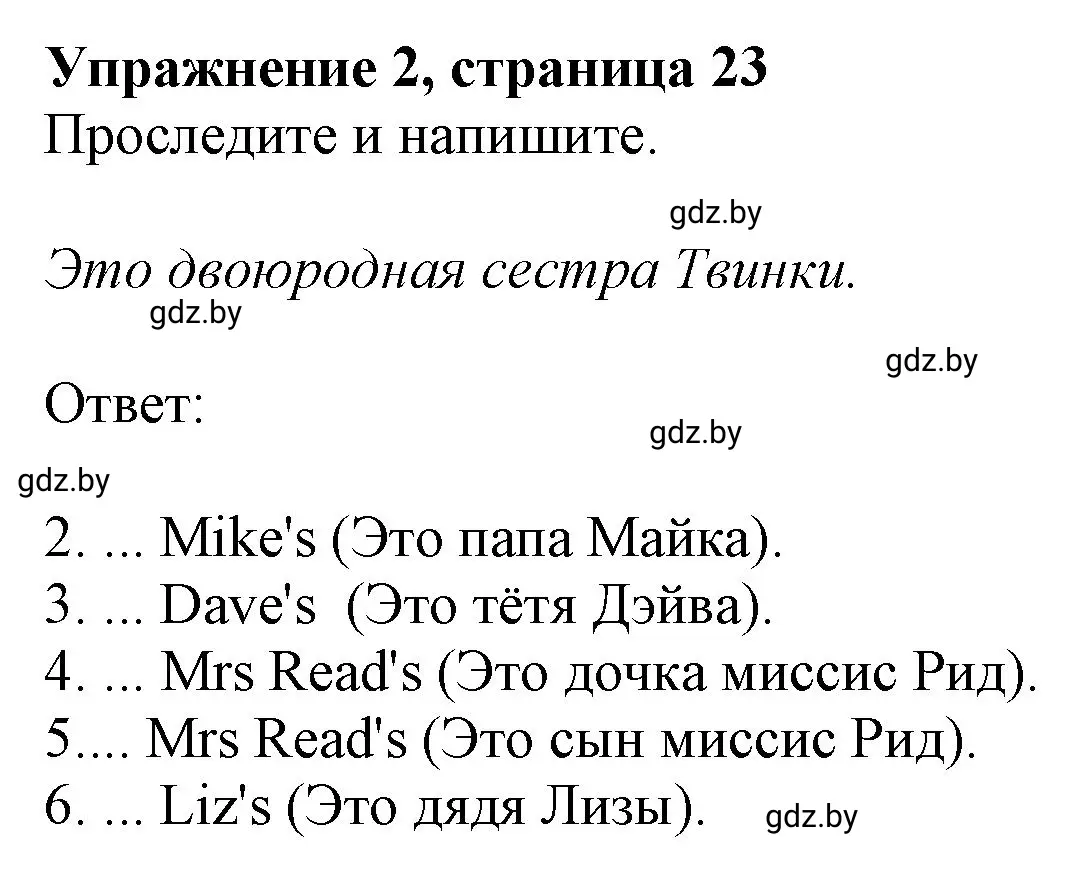 Упражнение 2, страница 23
Проследите и напишите.

gdz.by

Это двоюродная сестра Твинки.

gdz.by

gdz.by

Ответ:

gdz.by

gdz.by

2. ... Mike's (Это папа Майка).
3. ... Dave's (Это тётя Дэйва).
4. ... Mrs Read's (Это дочка миссис Рид).
5.... Mrs Read's (Это сын миссис Рид).
6. ... Liz's (Это дядя Лизы).

gdz.by